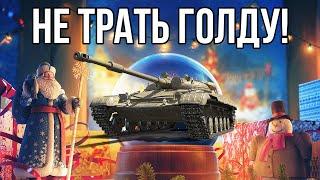 НЕ ТРАТЬ ГОЛДУ!